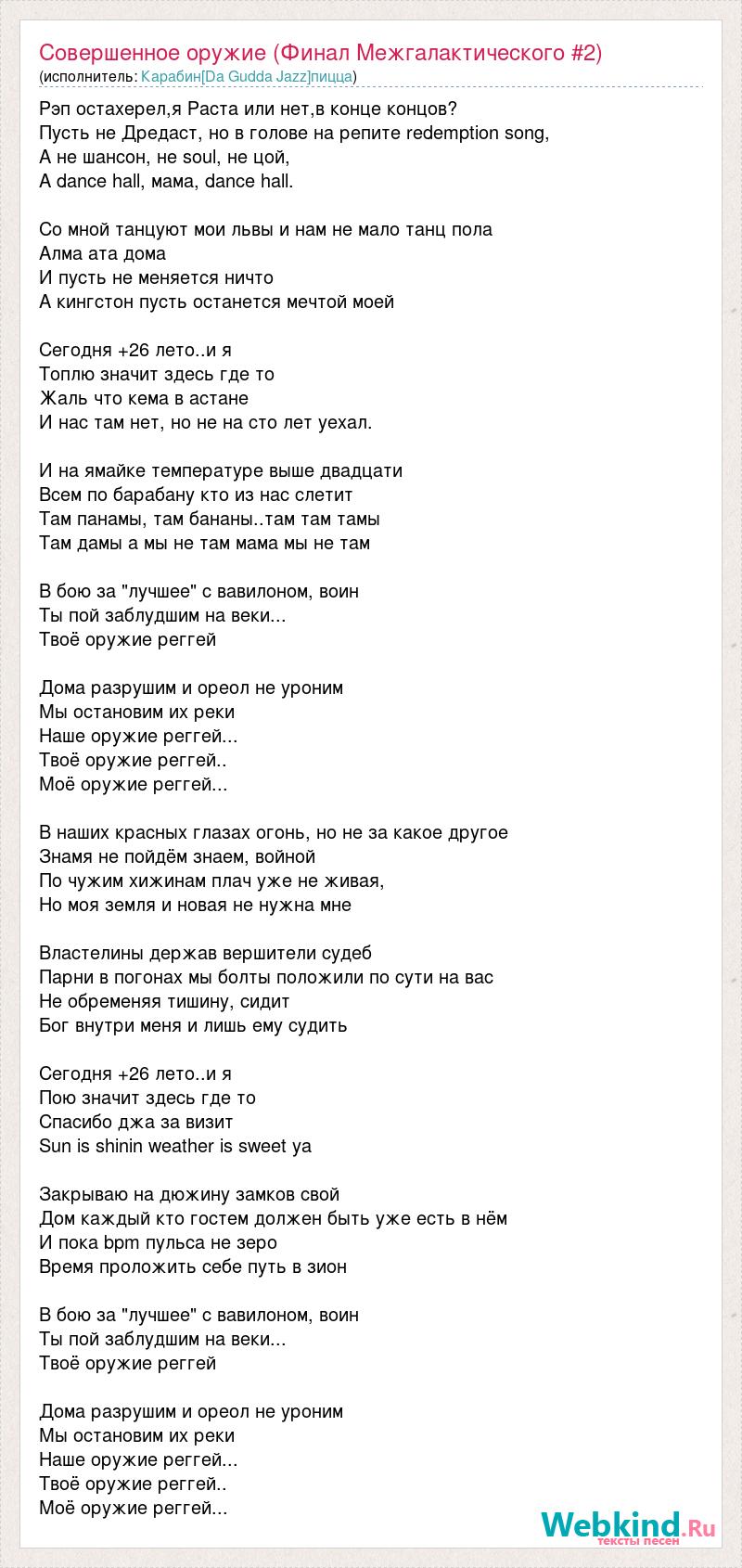 Совершенное оружие (Финал Межгалактического #2)
(исполнитель: Карабин[Da Gudda Jazz]пицца)

Рэп остахерел,я Раста или нет,в конце концов?
Пусть не Дредаст, но в голове на репите redemption song,
А не шансон, не soul, не цой,
A dance hall, мама, dance hall.

Со мной танцуют мои львы и нам не мало танц пола
Алма ата дома
И пусть не меняется ничто
А кингстон пусть останется мечтой моей

Сегодня +26 лето..и я
Топлю значит здесь где то
Жаль что кема в астане
И нас там нет, но не на сто лет уехал.

И на ямайке температуре выше двадцати
Всем по барабану кто из нас слетит
Там панамы, там бананы..там там тамы
Там дамы а мы не там мама мы не там

В бою за "лучшее" с вавилоном, воин
Ты пой заблудшим на веки...
Твоё оружие реггей

Дома разрушим и ореол не уроним
Мы остановим их реки
Наше оружие реггей...
Твоё оружие реггей..
Моё оружие реггей...

В наших красных глазах огонь, но не за какое другое
Знамя не пойдём знаем, войной
По чужим хижинам плач уже не живая,
Но моя земля и новая не нужна мне

Властелины держав вершители судеб
Парни в погонах мы болты положили по сути на вас
Не обременяя тишину, сидит
Бог внутри меня и лишь ему судить

Сегодня +26 лето..и я
Пою значит здесь где то
Спасибо джа за визит
Sun is shinin weather is sweet ya

Закрываю на дюжину замков свой
Дом каждый кто гостем должен быть уже есть в нём
И пока bpm пульса не зеро
Время проложить себе путь в зион

В бою за "лучшее" с вавилоном, воин
Ты пой заблудшим на веки...
Твоё оружие реггей

Дома разрушим и ореол не уроним
Мы остановим их реки
Наше оружие реггей...
Твоё оружие реггей..
Моё оружие реггей...

Webkind.Ru
тексты песен